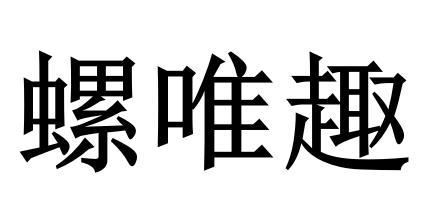 螺唯趣